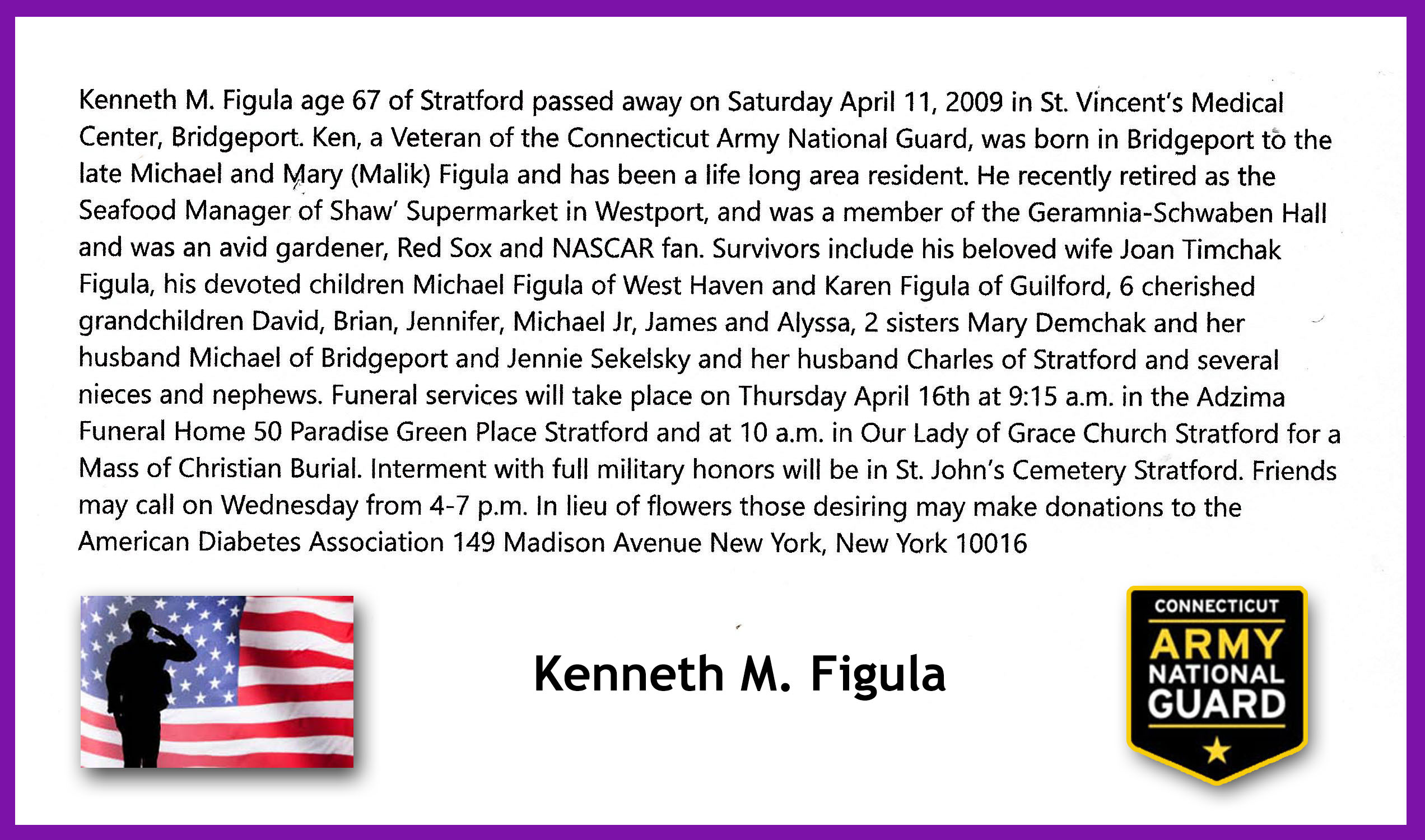 Kenneth M. Figula age 67 of Stratford passed away on Saturday April 11, 2009 in St. Vincent's Medical Center, Bridgeport. Ken, a Veteran of the Connecticut Army National Guard, was born in Bridgeport to the late Michael and Mary (Malik) Figula and has been a life long area resident. He recently retired as the Seafood Manager of Shaw' Supermarket in Westport, and was a member of the Geramnia-Schwaben Hall and was an avid gardener, Red Sox and NASCAR fan. Survivors include his beloved wife Joan Timchak Figula, his devoted children Michael Figula of West Haven and Karen Figula of Guilford, 6 cherished grandchildren David, Brian, Jennifer, Michael Jr, James and Alyssa, 2 sisters Mary Demchak and her husband Michael of Bridgeport and Jennie Sekelsky and her husband Charles of Stratford and several nieces and nephews. Funeral services will take place on Thursday April 16th at 9:15 a.m. in the Adzima Funeral Home 50 Paradise Green Place Stratford and at 10 a.m. in Our Lady of Grace Church Stratford for a Mass of Christian Burial. Interment with full military honors will be in St. John's Cemetery Stratford. Friends may call on Wednesday from 4-7 p.m. In lieu of flowers those desiring may make donations to the American Diabetes Association 149 Madison Avenue New York, New York 10016

Kenneth M. Figula

CONNECTICUT
ARMY
NATIONAL
GUARD